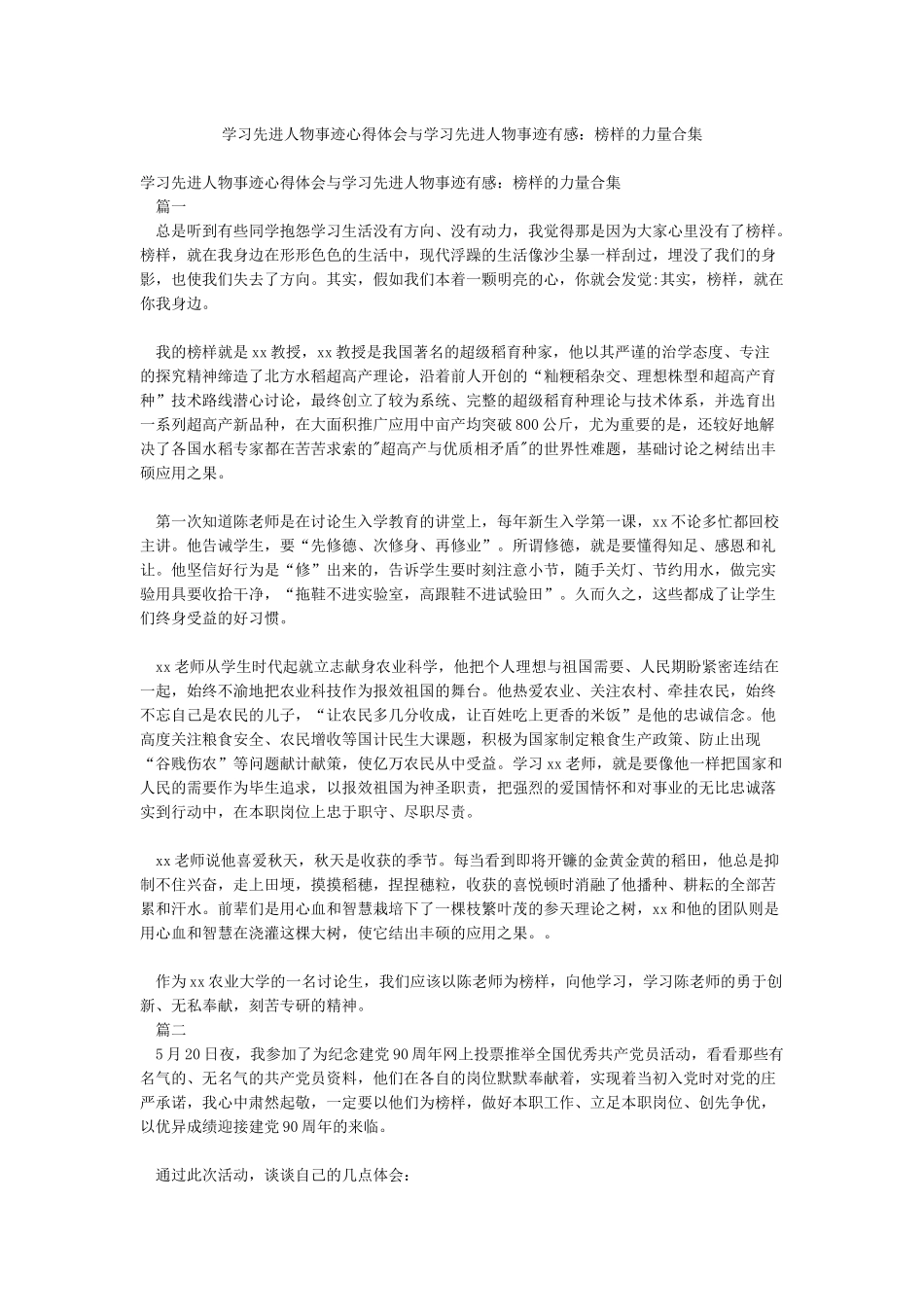 学习先进人物事迹心得体会与学习先进人物事迹有感：榜样的力量合集

学习先进人物事迹心得体会与学习先进人物事迹有感：榜样的力量合集
篇一
总是听到有些同学抱怨学习生活没有方向、没有动力，我觉得那是因为大家心里没有了榜样。榜样，就在我身边在形形色色的生活中，现代浮躁的生活像沙尘暴一样刮过，埋没了我们的身影，也使我们失去了方向。其实，假如我们本着一颗明亮的心，你就会发觉:其实，榜样，就在你我身边。

我的榜样就是xx教授，xx教授是我国著名的超级稻育种家，他以其严谨的治学态度、专注的探究精神缔造了北方水稻超高产理论，沿着前人开创的“籼粳稻杂交、理想株型和超高产育种”技术路线潜心讨论，最终创立了较为系统、完整的超级稻育种理论与技术体系，并选育出一系列超高产新品种，在大面积推广应用中亩产均突破800公斤，尤为重要的是，还较好地解决了各国水稻专家都在苦苦求索的"超高产与优质相矛盾"的世界性难题，基础讨论之树结出丰硕应用之果。

第一次知道陈老师是在讨论生入学教育的讲堂上，每年新生入学第一课，xx不论多忙都回校主讲。他告诫学生，要“先修德、次修身、再修业”。所谓修德，就是要懂得知足、感恩和礼让。他坚信好行为是“修”出来的，告诉学生要时刻注意小节，随手关灯、节约用水，做完实验用具要收拾干净，“拖鞋不进实验室，高跟鞋不进试验田”。久而久之，这些都成了让学生们终身受益的好习惯。

xx老师从学生时代起就立志献身农业科学，他把个人理想与祖国需要、人民期盼紧密连结在一起，始终不渝地把农业科技作为报效祖国的舞台。他热爱农业、关注农村、牵挂农民，始终不忘自己是农民的儿子，“让农民多几分收成，让百姓吃上更香的米饭”是他的忠诚信念。他高度关注粮食安全、农民增收等国计民生大课题，积极为国家制定粮食生产政策、防止出现“谷贱伤农”等问题献计献策，使亿万农民从中受益。学习xx老师，就是要像他一样把国家和人民的需要作为毕生追求，以报效祖国为神圣职责，把强烈的爱国情怀和对事业的无比忠诚落实到行动中，在本职岗位上忠于职守、尽职尽责。

xx老师说他喜爱秋天，秋天是收获的季节。每当看到即将开镰的金黄金黄的稻田，他总是抑制不住兴奋，走上田埂，摸摸稻穗，捏捏穗粒，收获的喜悦顿时消融了他播种、耕耘的全部苦累和汗水。前辈们是用心血和智慧栽培下了一棵枝繁叶茂的参天理论之树，xx和他的团队则是用心血和智慧在浇灌这棵大树，使它结出丰硕的应用之果。。

作为xx农业大学的一名讨论生，我们应该以陈老师为榜样，向他学习，学习陈老师的勇于创新、无私奉献，刻苦专研的精神。
篇二
5月20日夜，我参加了为纪念建党90周年网上投票推举全国优秀共产党员活动，看看那些有名气的、无名气的共产党员资料，他们在各自的岗位默默奉献着，实现着当初入党时对党的庄严承诺，我心中肃然起敬，一定要以他们为榜样，做好本职工作、立足本职岗位、创先争优，以优异成绩迎接建党90周年的来临。

通过此次活动，谈谈自己的几点体会：